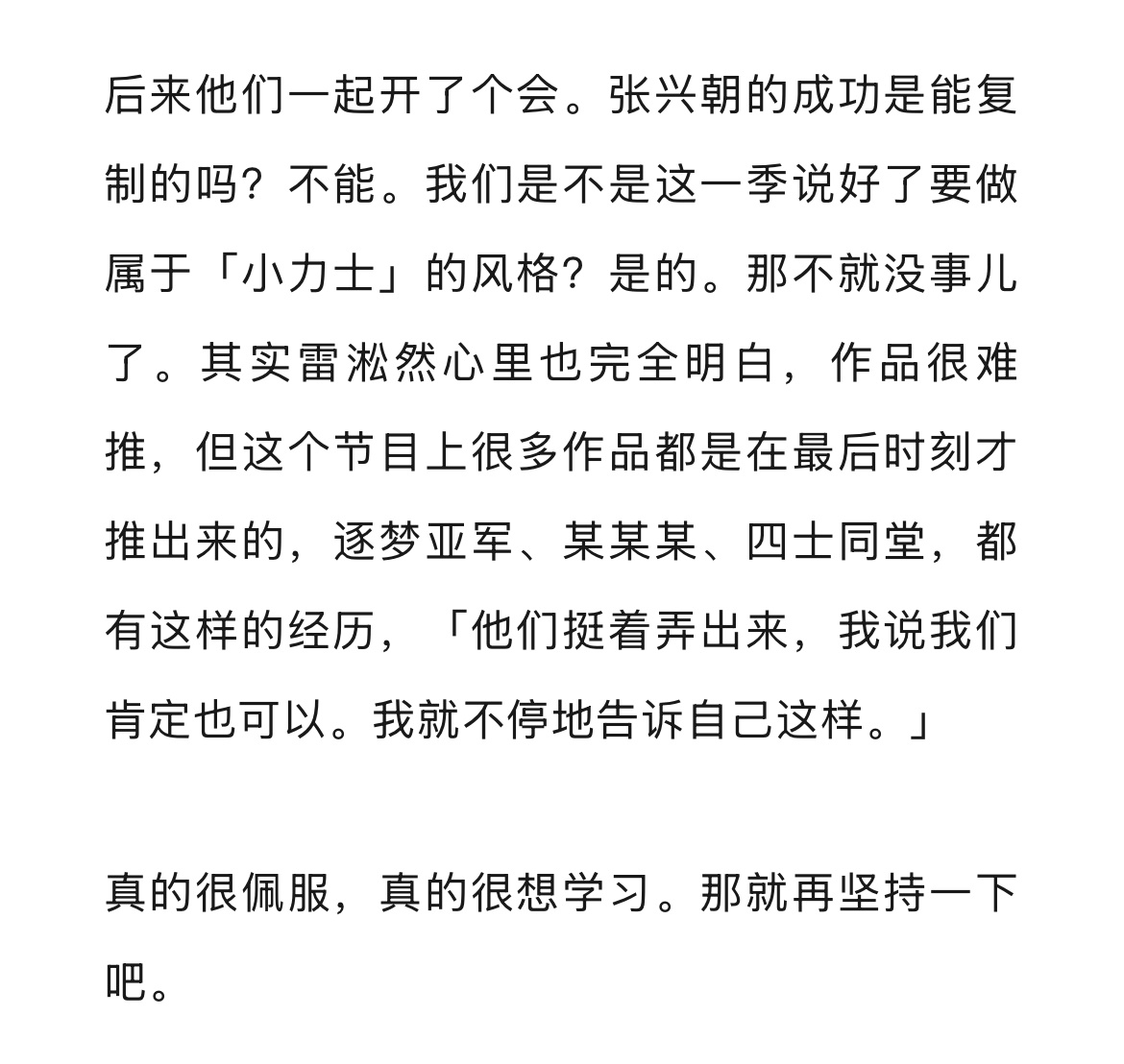 后来他们一起开了个会。张兴朝的成功是能复制的吗？不能。我们是不是这一季说好了要做属于「小力士」的风格？是的。那不就没事儿了。其实雷淞然心里也完全明白，作品很难推，但这个节目上很多作品都是在最后时刻才推出来的，逐梦亚军、某某某、四士同堂，都有这样的经历，「他们挺着弄出来，我说我们肯定也可以。我就不停地告诉自己这样。」

真的很佩服，真的很想学习。那就再坚持一下吧。